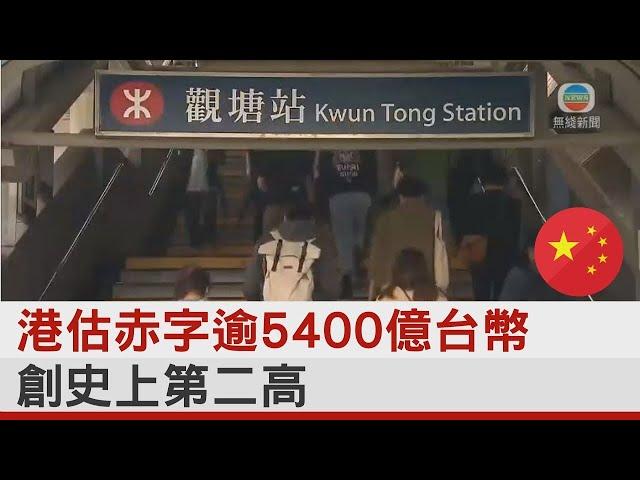 觀塘站 Kwun Tong Station

NEWS
無綫新聞

港估赤字逾5400億台幣
創史上第二高